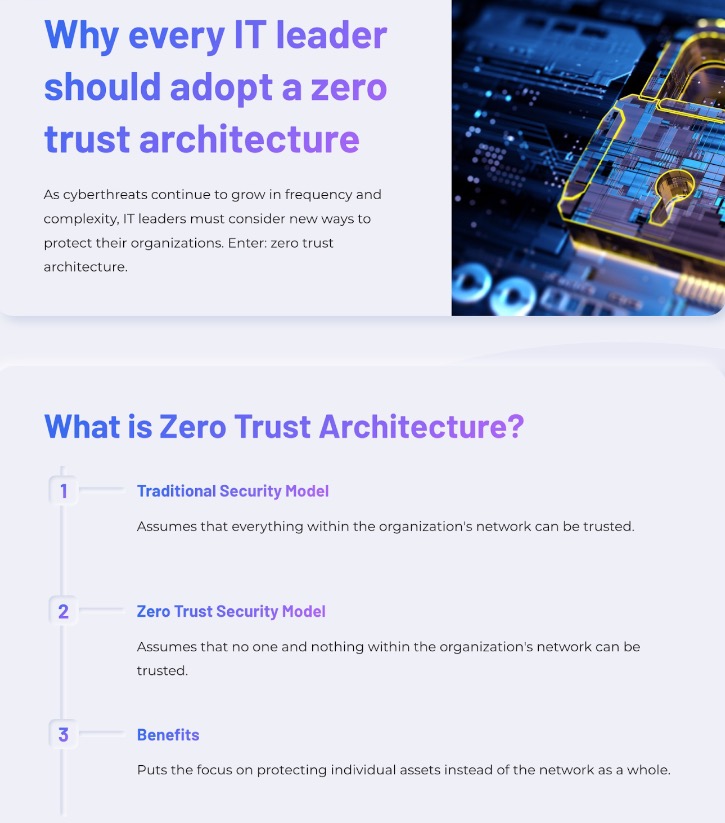 Why every IT leader should adopt a zero trust architecture

As cyberthreats continue to grow in frequency and complexity, IT leaders must consider new ways to protect their organizations. Enter: zero trust architecture.

What is Zero Trust Architecture?

1
Traditional Security Model
Assumes that everything within the organization's network can be trusted.

2
Zero Trust Security Model
Assumes that no one and nothing within the organization's network can be trusted.

3
Benefits
Puts the focus on protecting individual assets instead of the network as a whole.